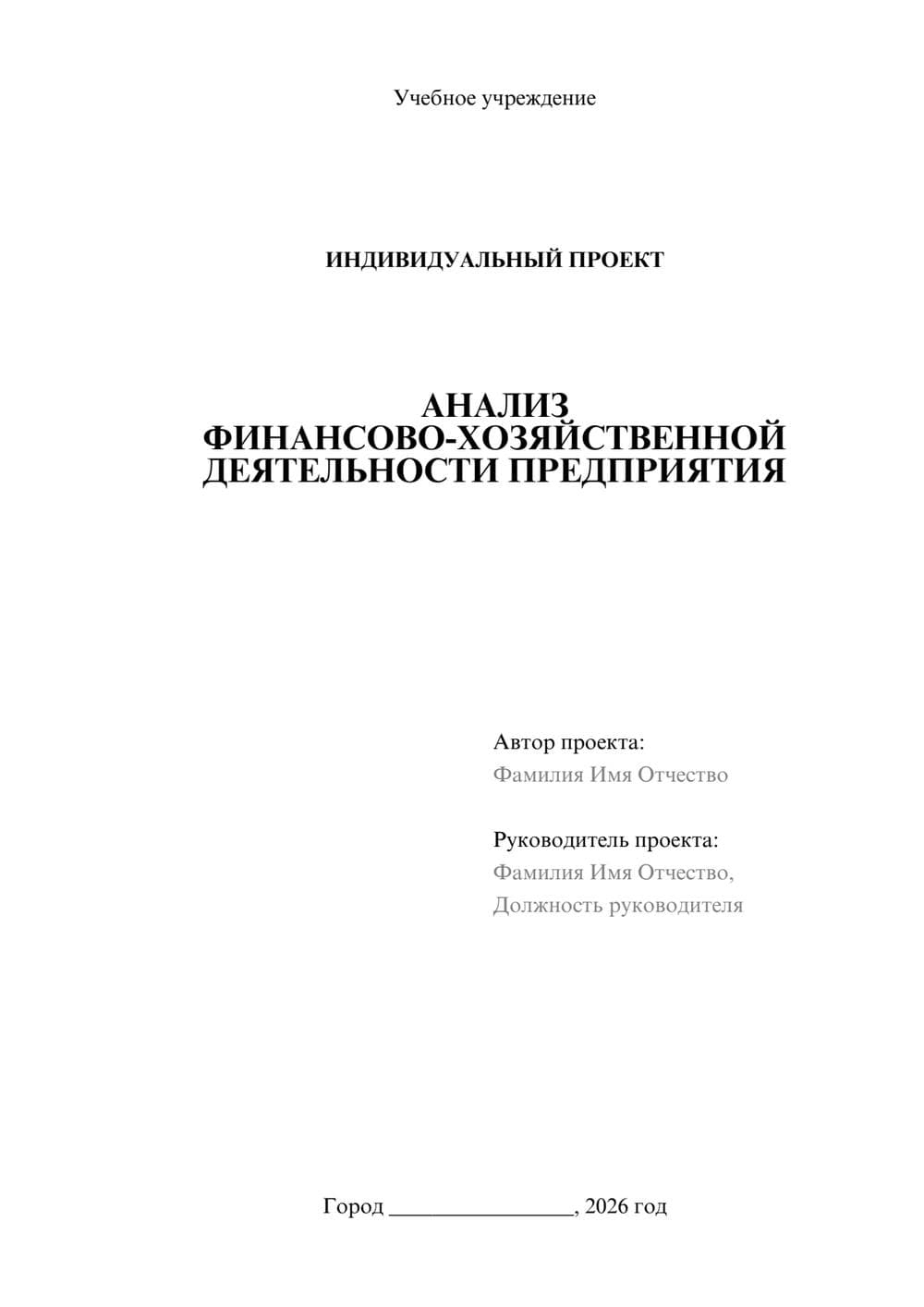 Учебное учреждение

ИНДИВИДУАЛЬНЫЙ ПРОЕКТ

АНАЛИЗ
ФИНАНСОВО-ХОЗЯЙСТВЕННОЙ
ДЕЯТЕЛЬНОСТИ ПРЕДПРИЯТИЯ

Автор проекта:
Фамилия Имя Отчество

Руководитель проекта:
Фамилия Имя Отчество,
Должность руководителя

Город ________________, 2026 год